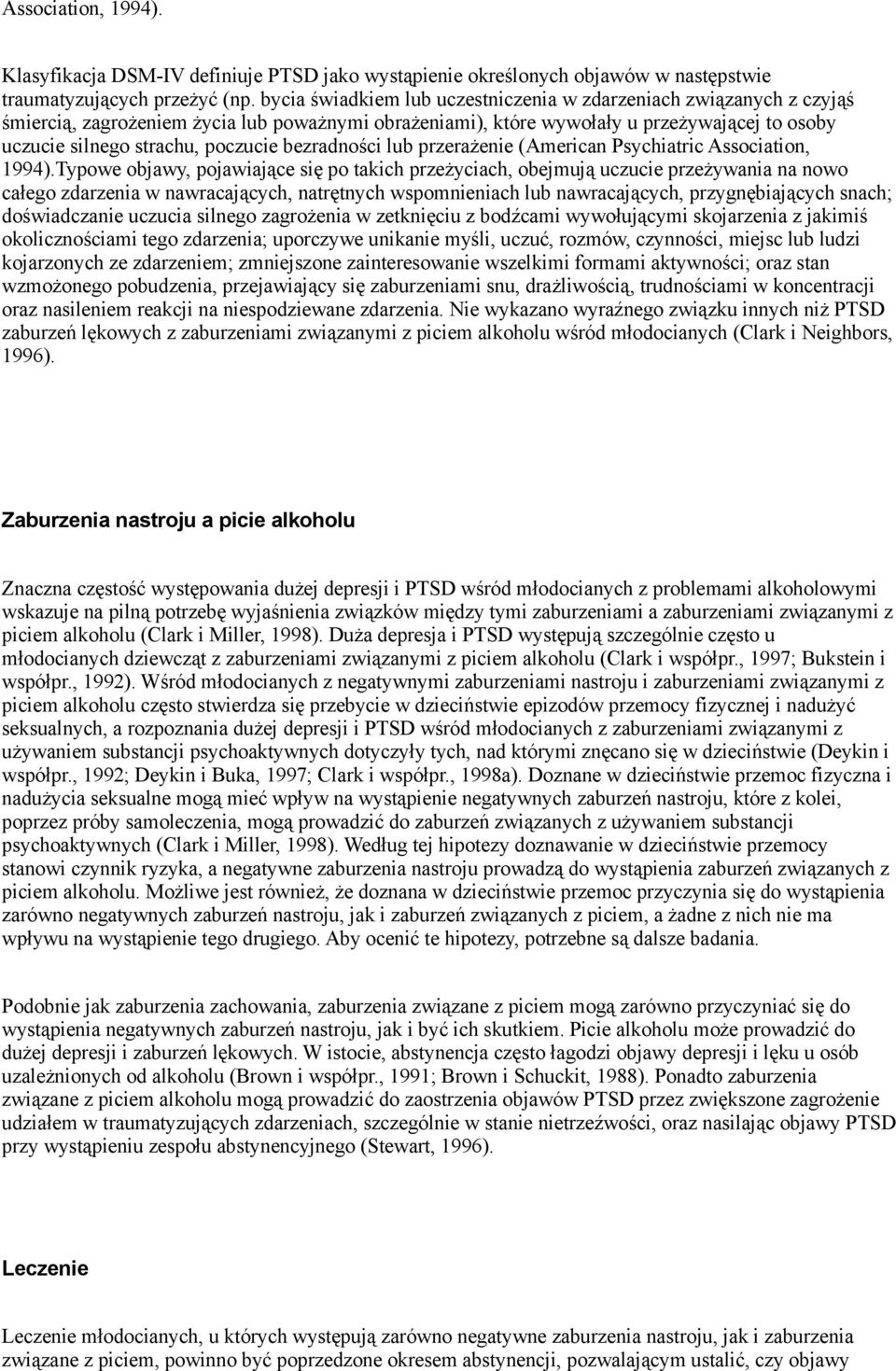 Association, 1994).

Klasyfikacja DSM-IV definiuje PTSD jako wystąpienie określonych objawów w następstwie traumatyzujących przeżyć (np. bycia świadkiem lub uczestniczenia w zdarzeniach związanych z czyjąś śmiercią, zagrożeniem życia lub poważnymi obrażeniami), które wywołały u przeżywającej to osoby uczucie silnego strachu, poczucie bezradności lub przerażenie (American Psychiatric Association, 1994).Typowe objawy, pojawiające się po takich przeżyciach, obejmują uczucie przeżywania na nowo całego zdarzenia w nawracających, natrętnych wspomnieniach lub nawracających, przygnębiających snach; doświadczanie uczucia silnego zagrożenia w zetknięciu z bodźcami wywołującymi skojarzenia z jakimiś okolicznościami tego zdarzenia; uporczywe unikanie myśli, uczuć, rozmów, czynności, miejsc lub ludzi kojarzonych ze zdarzeniem; zmniejszone zainteresowanie wszelkimi formami aktywności; oraz stan wzmożonego pobudzenia, przejawiający się zaburzeniami snu, drażliwością, trudnościami w koncentracji oraz nasileniem reakcji na niespodziewane zdarzenia. Nie wykazano wyraźnego związku innych niż PTSD zaburzeń lękowych z zaburzeniami związanymi z piciem alkoholu wśród młodocianych (Clark i Neighbors, 1996).

Zaburzenia nastroju a picie alkoholu

Znaczna częstość występowania dużej depresji i PTSD wśród młodocianych z problemami alkoholowymi wskazuje na pilną potrzebę wyjaśnienia związków między tymi zaburzeniami a zaburzeniami związanymi z piciem alkoholu (Clark i Miller, 1998). Duża depresja i PTSD występują szczególnie często u młodocianych dziewcząt z zaburzeniami związanymi z piciem alkoholu (Clark i współpr., 1997; Bukstein i współpr., 1992). Wśród młodocianych z negatywnymi zaburzeniami nastroju i zaburzeniami związanymi z piciem alkoholu często stwierdza się przebycie w dzieciństwie epizodów przemocy fizycznej i nadużyć seksualnych, a rozpoznania dużej depresji i PTSD wśród młodocianych z zaburzeniami związanymi z używaniem substancji psychoaktywnych dotyczyły tych, nad którymi znęcano się w dzieciństwie (Deykin i współpr., 1992; Deykin i Buka, 1997; Clark i współpr., 1998a). Doznane w dzieciństwie przemoc fizyczna i nadużycia seksualne mogą mieć wpływ na wystąpienie negatywnych zaburzeń nastroju, które z kolei, poprzez próby samoleczenia, mogą prowadzić do zaburzeń związanych z używaniem substancji psychoaktywnych (Clark i Miller, 1998). Według tej hipotezy doznawanie w dzieciństwie przemocy stanowi czynnik ryzyka, a negatywne zaburzenia nastroju prowadzą do wystąpienia zaburzeń związanych z piciem alkoholu. Możliwe jest również, że doznana w dzieciństwie przemoc przyczynia się do wystąpienia zarówno negatywnych zaburzeń nastroju, jak i zaburzeń związanych z piciem, a żadne z nich nie ma wpływu na wystąpienie tego drugiego. Aby ocenić te hipotezy, potrzebne są dalsze badania.

Podobnie jak zaburzenia zachowania, zaburzenia związane z piciem mogą zarówno przyczyniać się do wystąpienia negatywnych zaburzeń nastroju, jak i być ich skutkiem. Picie alkoholu może prowadzić do dużej depresji i zaburzeń lękowych. W istocie, abstynencja często łagodzi objawy depresji i lęku u osób uzależnionych od alkoholu (Brown i współpr., 1991; Brown i Schuckit, 1988). Ponadto zaburzenia związane z piciem alkoholu mogą prowadzić do zaostrzenia objawów PTSD przez zwiększone zagrożenie udziałem w traumatyzujących zdarzeniach, szczególnie w stanie nietrzeźwości, oraz nasilając objawy PTSD przy wystąpieniu zespołu abstynencyjnego (Stewart, 1996).

Leczenie

Leczenie młodocianych, u których występują zarówno negatywne zaburzenia nastroju, jak i zaburzenia związane z piciem, powinno być poprzedzone okresem abstynencji, pozwalającym ustalić, czy objawy